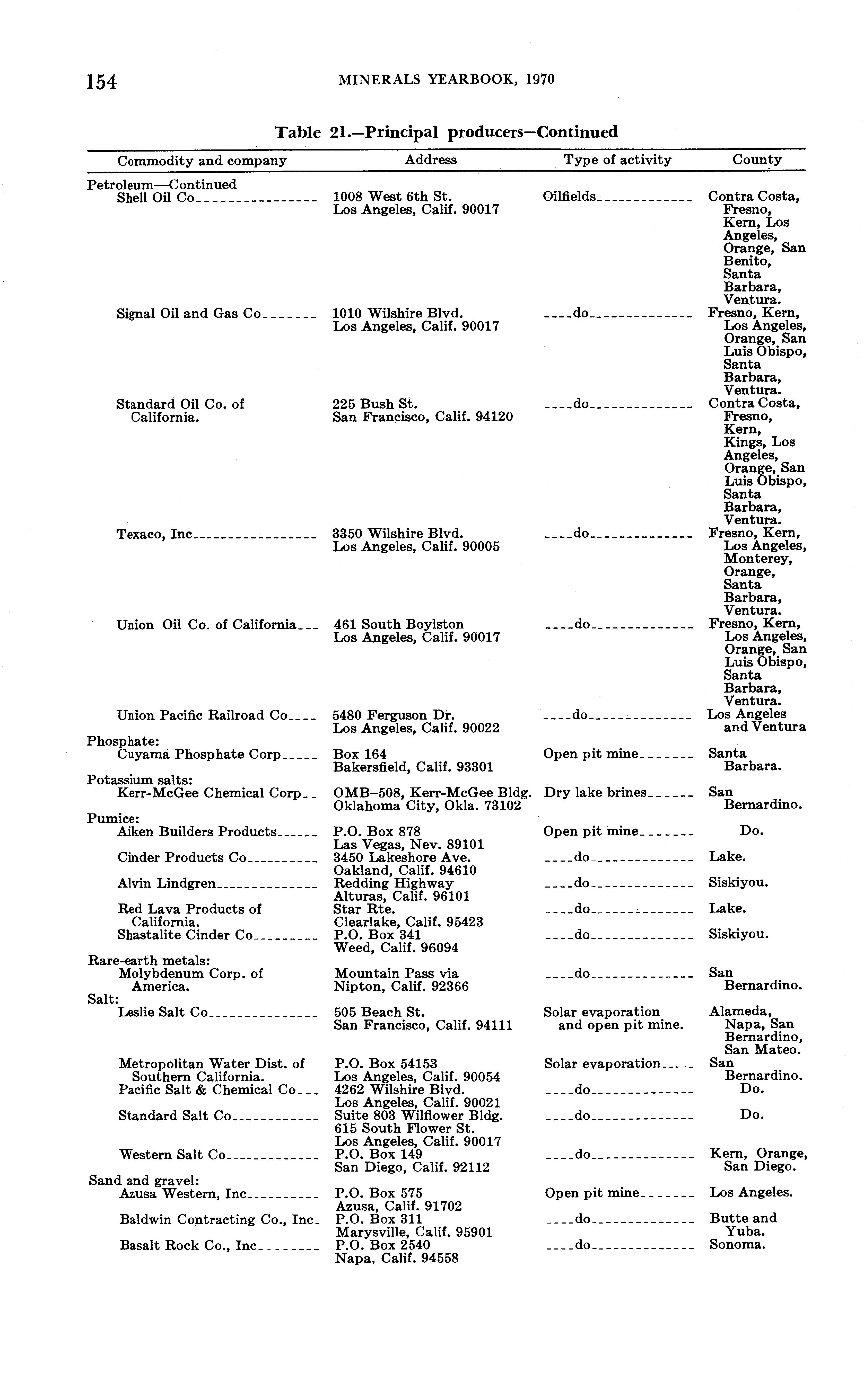 154 MINERALS YEARBOOK, 1970

Table 21.—Principal producers—Continued

| Commodity and company | Address | Type of activity | County |
|---|---|---|---|
| Petroleum—Continued | | | |
| Shell Oil Co | 1008 West 6th St. Los Angeles, Calif. 90017 | Oilfields | Contra Costa, Fresno, Kern, Los Angeles, Orange, San Benito, Santa Barbara, Ventura. |
| Signal Oil and Gas Co | 1010 Wilshire Blvd. Los Angeles, Calif. 90017 | do | Fresno, Kern, Los Angeles, Orange, San Luis Obispo, Santa Barbara, Ventura. |
| Standard Oil Co. of California. | 225 Bush St. San Francisco, Calif. 94120 | do | Contra Costa, Fresno, Kern, Kings, Los Angeles, Orange, San Luis Obispo, Santa Barbara, Ventura. |
| Texaco, Inc | 3350 Wilshire Blvd. Los Angeles, Calif. 90005 | do | Fresno, Kern, Los Angeles, Monterey, Orange, Santa Barbara, Ventura. |
| Union Oil Co. of California | 461 South Boylston Los Angeles, Calif. 90017 | do | Fresno, Kern, Los Angeles, Orange, San Luis Obispo, Santa Barbara, Ventura. |
| Union Pacific Railroad Co | 5480 Ferguson Dr. Los Angeles, Calif. 90022 | do | Los Angeles and Ventura |
| Phosphate: | | | |
| Cuyama Phosphate Corp | Box 164 Bakersfield, Calif. 93301 | Open pit mine | Santa Barbara. |
| Potassium salts: | | | |
| Kerr-McGee Chemical Corp | OMB–508, Kerr-McGee Bldg. Oklahoma City, Okla. 73102 | Dry lake brines | San Bernardino. |
| Pumice: | | | |
| Aiken Builders Products | P.O. Box 878 Las Vegas, Nev. 89101 | Open pit mine | Do. |
| Cinder Products Co | 3450 Lakeshore Ave. Oakland, Calif. 94610 | do | Lake. |
| Alvin Lindgren | Redding Highway Alturas, Calif. 96101 | do | Siskiyou. |
| Red Lava Products of California. | Star Rte. Clearlake, Calif. 95423 | do | Lake. |
| Shastalite Cinder Co | P.O. Box 341 Weed, Calif. 96094 | do | Siskiyou. |
| Rare-earth metals: | | | |
| Molybdenum Corp. of America. | Mountain Pass via Nipton, Calif. 92366 | do | San Bernardino. |
| Salt: | | | |
| Leslie Salt Co | 505 Beach St. San Francisco, Calif. 94111 | Solar evaporation and open pit mine. | Alameda, Napa, San Bernardino, San Mateo. |
| Metropolitan Water Dist. of Southern California. | P.O. Box 54153 Los Angeles, Calif. 90054 | Solar evaporation | San Bernardino. |
| Pacific Salt & Chemical Co | 4262 Wilshire Blvd. Los Angeles, Calif. 90021 | do | Do. |
| Standard Salt Co | Suite 803 Wilflower Bldg. 615 South Flower St. Los Angeles, Calif. 90017 | do | Do. |
| Western Salt Co | P.O. Box 149 San Diego, Calif. 92112 | do | Kern, Orange, San Diego. |
| Sand and gravel: | | | |
| Azusa Western, Inc | P.O. Box 575 Azusa, Calif. 91702 | Open pit mine | Los Angeles. |
| Baldwin Contracting Co., Inc | P.O. Box 311 Marysville, Calif. 95901 | do | Butte and Yuba. |
| Basalt Rock Co., Inc | P.O. Box 2540 Napa, Calif. 94558 | do | Sonoma. |